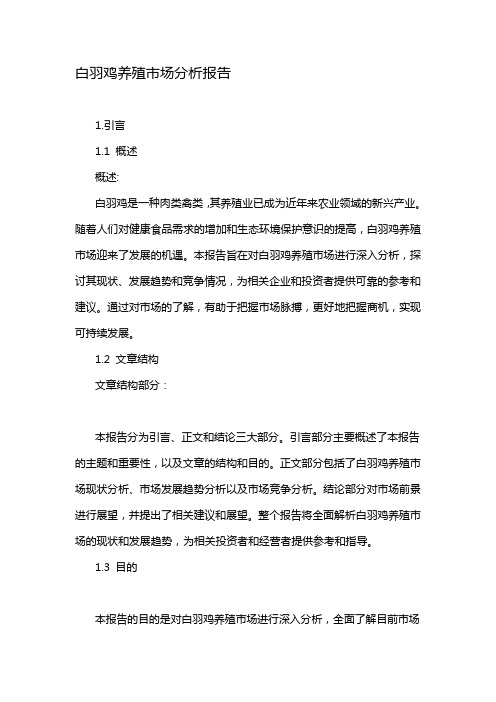 白羽鸡养殖市场分析报告

1.引言

1.1 概述

概述:

白羽鸡是一种肉类禽类,其养殖业已成为近年来农业领域的新兴产业。随着人们对健康食品需求的增加和生态环境保护意识的提高，白羽鸡养殖市场迎来了发展的机遇。本报告旨在对白羽鸡养殖市场进行深入分析，探讨其现状、发展趋势和竞争情况，为相关企业和投资者提供可靠的参考和建议。通过对市场的了解，有助于把握市场脉搏，更好地把握商机，实现可持续发展。

1.2 文章结构

文章结构部分：

本报告分为引言、正文和结论三大部分。引言部分主要概述了本报告的主题和重要性，以及文章的结构和目的。正文部分包括了白羽鸡养殖市场现状分析、市场发展趋势分析以及市场竞争分析。结论部分对市场前景进行展望，并提出了相关建议和展望。整个报告将全面解析白羽鸡养殖市场的现状和发展趋势，为相关投资者和经营者提供参考和指导。

1.3 目的

本报告的目的是对白羽鸡养殖市场进行深入分析，全面了解目前市场